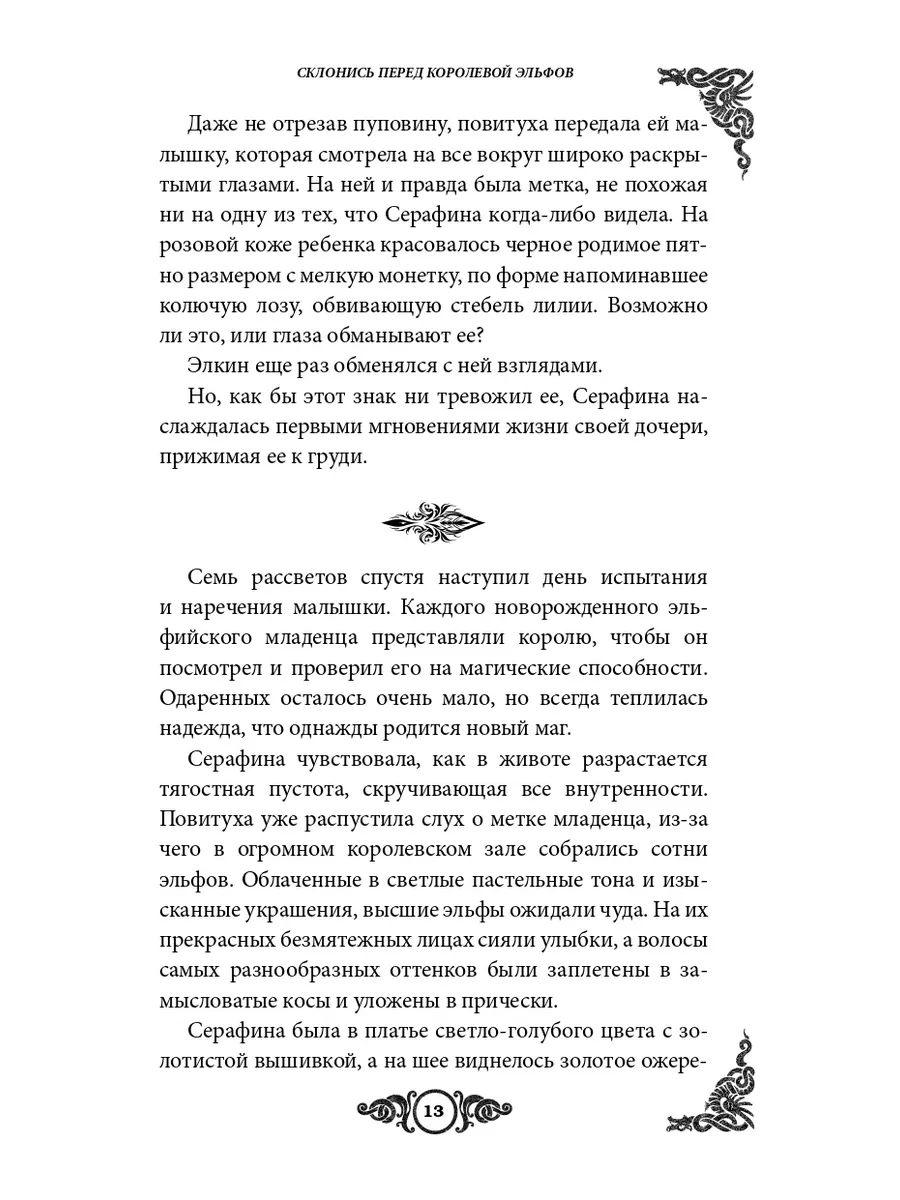 СКЛОНИСЬ ПЕРЕД КОРОЛЕВОЙ ЭЛЬФОВ

Даже не отрезав пуповину, повитуха передала ей малышку, которая смотрела на все вокруг широко раскрытыми глазами. На ней и правда была метка, не похожая ни на одну из тех, что Серафина когда-либо видела. На розовой коже ребенка красовалось черное родимое пятно размером с мелкую монетку, по форме напоминавшее колючую лозу, обвивающую стебель лилии. Возможно ли это, или глаза обманывают ее?

Элкин еще раз обменялся с ней взглядами.

Но, как бы этот знак ни тревожил ее, Серафина наслаждалась первыми мгновениями жизни своей дочери, прижимая ее к груди.

Семь рассветов спустя наступил день испытания и наречения малышки. Каждого новорожденного эльфийского младенца представляли королю, чтобы он посмотрел и проверил его на магические способности. Одаренных осталось очень мало, но всегда теплилась надежда, что однажды родится новый маг.

Серафина чувствовала, как в животе разрастается тягостная пустота, скручивающая все внутренности. Повитуха уже распустила слух о метке младенца, из-за чего в огромном королевском зале собрались сотни эльфов. Облаченные в светлые пастельные тона и изысканные украшения, высшие эльфы ожидали чуда. На их прекрасных безмятежных лицах сияли улыбки, а волосы самых разнообразных оттенков были заплетены в замысловатые косы и уложены в прически.

Серафина была в платье светло-голубого цвета с золотистой вышивкой, а на шее виднелось золотое ожере-

13